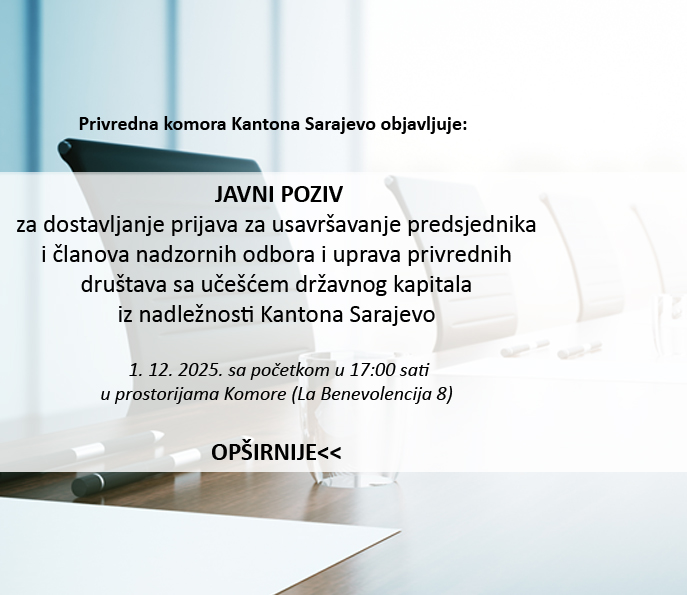 Privredna komora Kantona Sarajevo objavljuje:

JAVNI POZIV
za dostavljanje prijava za usavršavanje predsjednika
i članova nadzornih odbora i uprava privrednih
društava sa učešćem državnog kapitala
iz nadležnosti Kantona Sarajevo

1. 12. 2025. sa početkom u 17:00 sati
u prostorijama Komore (La Benevolencija 8)

OPŠIRNIJE<<